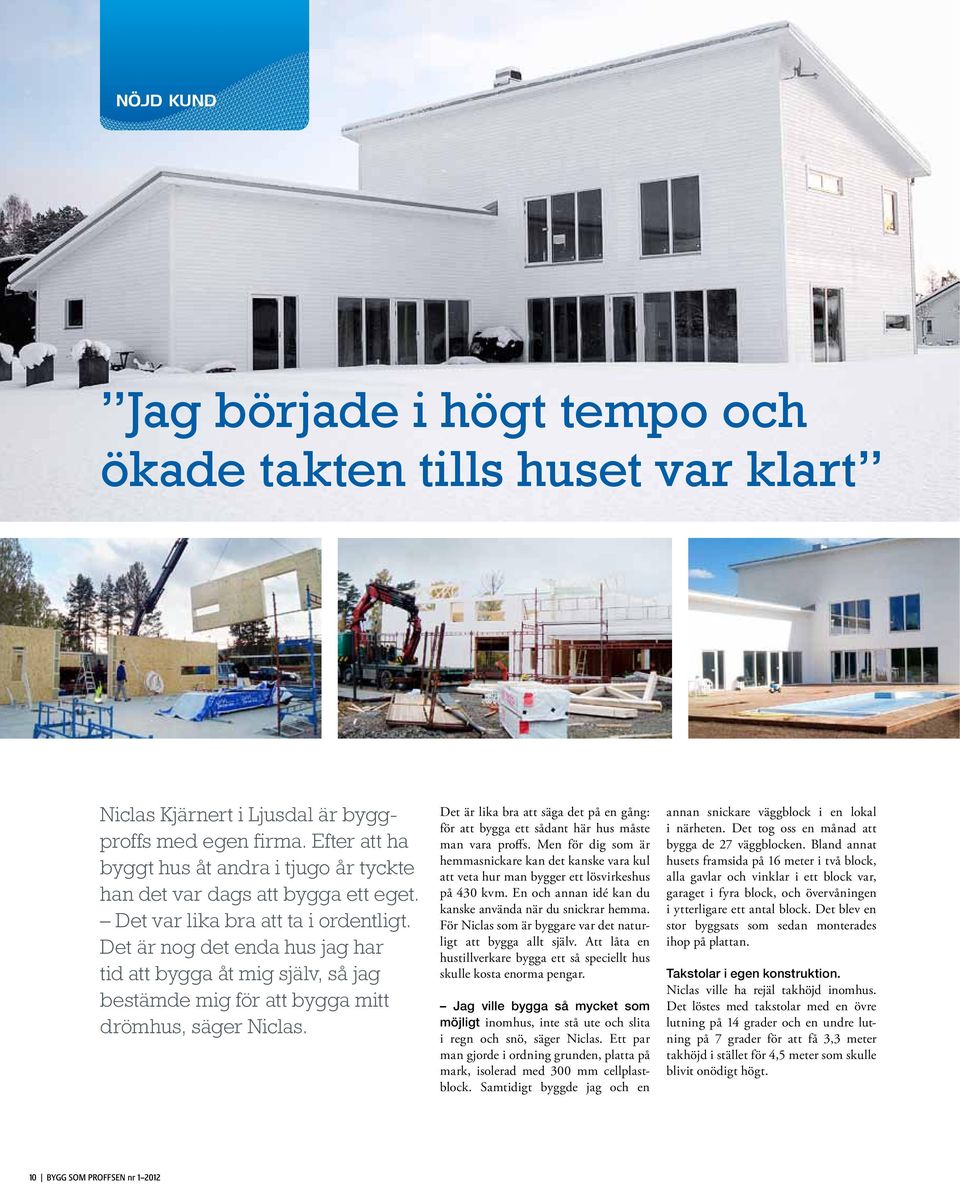 NÖJD KUND

”Jag började i högt tempo och ökade takten tills huset var klart”

Niclas Kjärnert i Ljusdal är byggproffs med egen firma. Efter att ha byggt hus åt andra i tjugo år tyckte han det var dags att bygga ett eget.
– Det var lika bra att ta i ordentligt. Det är nog det enda hus jag har tid att bygga åt mig själv, så jag bestämde mig för att bygga mitt drömhus, säger Niclas.

Det är lika bra att säga det på en gång: för att bygga ett sådant här hus måste man vara proffs. Men för dig som är hemmasnickare kan det kanske vara kul att veta hur man bygger ett lösvirkeshus på 430 kvm. En och annan idé kan du kanske använda när du snickrar hemma. För Niclas som är byggare var det naturligt att bygga allt själv. Att låta en hustillverkare bygga ett så speciellt hus skulle kosta enorma pengar.

– Jag ville bygga så mycket som möjligt inomhus, inte stå ute och slita i regn och snö, säger Niclas. Ett par man gjorde i ordning grunden, platta på mark, isolerad med 300 mm cellplastblock. Samtidigt byggde jag och en annan snickare väggblock i en lokal i närheten. Det tog oss en månad att bygga de 27 väggblocken. Bland annat husets framsida på 16 meter i två block, alla gavlar och vinklar i ett block var, garaget i fyra block, och övervåningen i ytterligare ett antal block. Det blev en stor byggsats som sedan monterades ihop på plattan.

Takstolar i egen konstruktion.
Niclas ville ha rejäl takhöjd inomhus. Det löstes med takstolar med en övre lutning på 14 grader och en undre lutning på 7 grader för att få 3,3 meter takhöjd i stället för 4,5 meter som skulle blivit onödigt högt.

10 | BYGG SOM PROFFSEN nr 1–2012